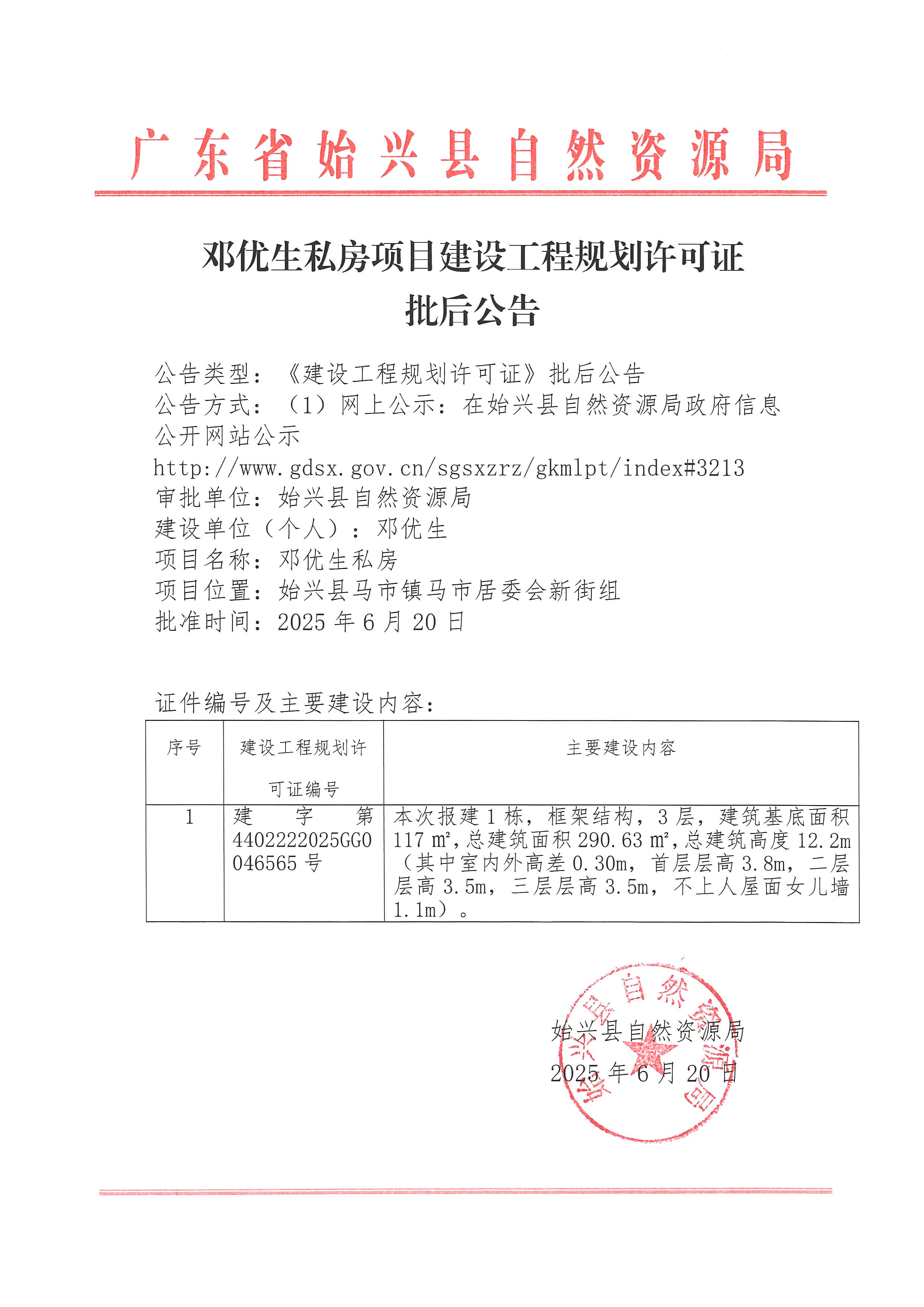 广东省始兴县自然资源局

邓优生私房项目建设工程规划许可证
批后公告

公告类型：《建设工程规划许可证》批后公告
公告方式：（1）网上公示：在始兴县自然资源局政府信息公开网站公示
http://www.gdsx.gov.cn/sgsxzrz/gkmlpt/index#3213
审批单位：始兴县自然资源局
建设单位（个人）：邓优生
项目名称：邓优生私房
项目位置：始兴县马市镇马市居委会新街组
批准时间：2025 年 6 月 20 日

证件编号及主要建设内容：

| 序号 | 建设工程规划许可证编号 | 主要建设内容 |
|---|---|---|
| 1 | 建字第 4402222025GG0046565 号 | 本次报建 1 栋，框架结构，3 层，建筑基底面积 117 ㎡，总建筑面积 290.63 ㎡，总建筑高度 12.2m（其中室内外高差 0.30m，首层层高 3.8m，二层层高 3.5m，三层层高 3.5m，不上人屋面女儿墙 1.1m）。 |

始兴县自然资源局
2025 年 6 月 20 日

始兴县自然资源局